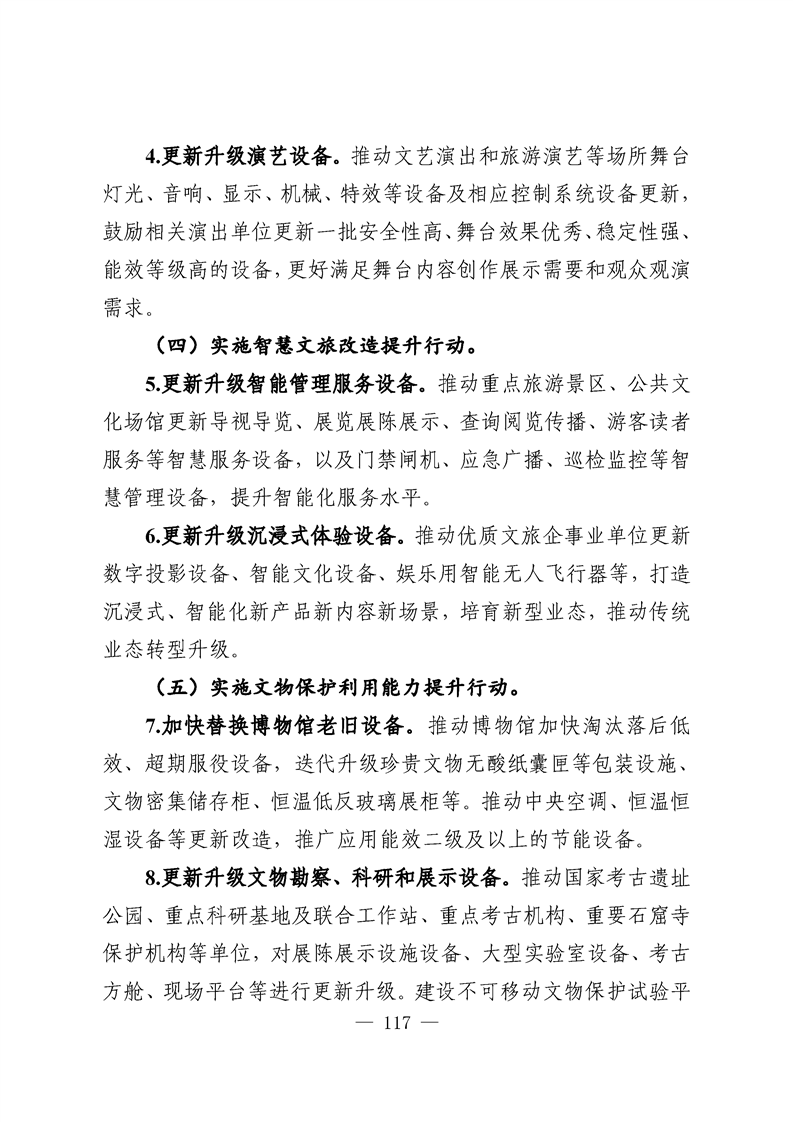 4.更新升级演艺设备。推动文艺演出和旅游演艺等场所舞台灯光、音响、显示、机械、特效等设备及相应控制系统设备更新，鼓励相关演出单位更新一批安全性高、舞台效果优秀、稳定性强、能效等级高的设备，更好满足舞台内容创作展示需要和观众观演需求。

（四）实施智慧文旅改造提升行动。

5.更新升级智能管理服务设备。推动重点旅游景区、公共文化场馆更新导视导览、展览展陈展示、查询阅览传播、游客读者服务等智慧服务设备，以及门禁闸机、应急广播、巡检监控等智慧管理设备，提升智能化服务水平。

6.更新升级沉浸式体验设备。推动优质文旅企事业单位更新数字投影设备、智能文化设备、娱乐用智能无人飞行器等，打造沉浸式、智能化新产品新内容新场景，培育新型业态，推动传统业态转型升级。

（五）实施文物保护利用能力提升行动。

7.加快替换博物馆老旧设备。推动博物馆加快淘汰落后低效、超期服役设备，迭代升级珍贵文物无酸纸囊匣等包装设施、文物密集储存柜、恒温低反玻璃展柜等。推动中央空调、恒温恒湿设备等更新改造，推广应用能效二级及以上的节能设备。

8.更新升级文物勘察、科研和展示设备。推动国家考古遗址公园、重点科研基地及联合工作站、重点考古机构、重要石窟寺保护机构等单位，对展陈展示设施设备、大型实验室设备、考古方舱、现场平台等进行更新升级。建设不可移动文物保护试验平

— 117 —